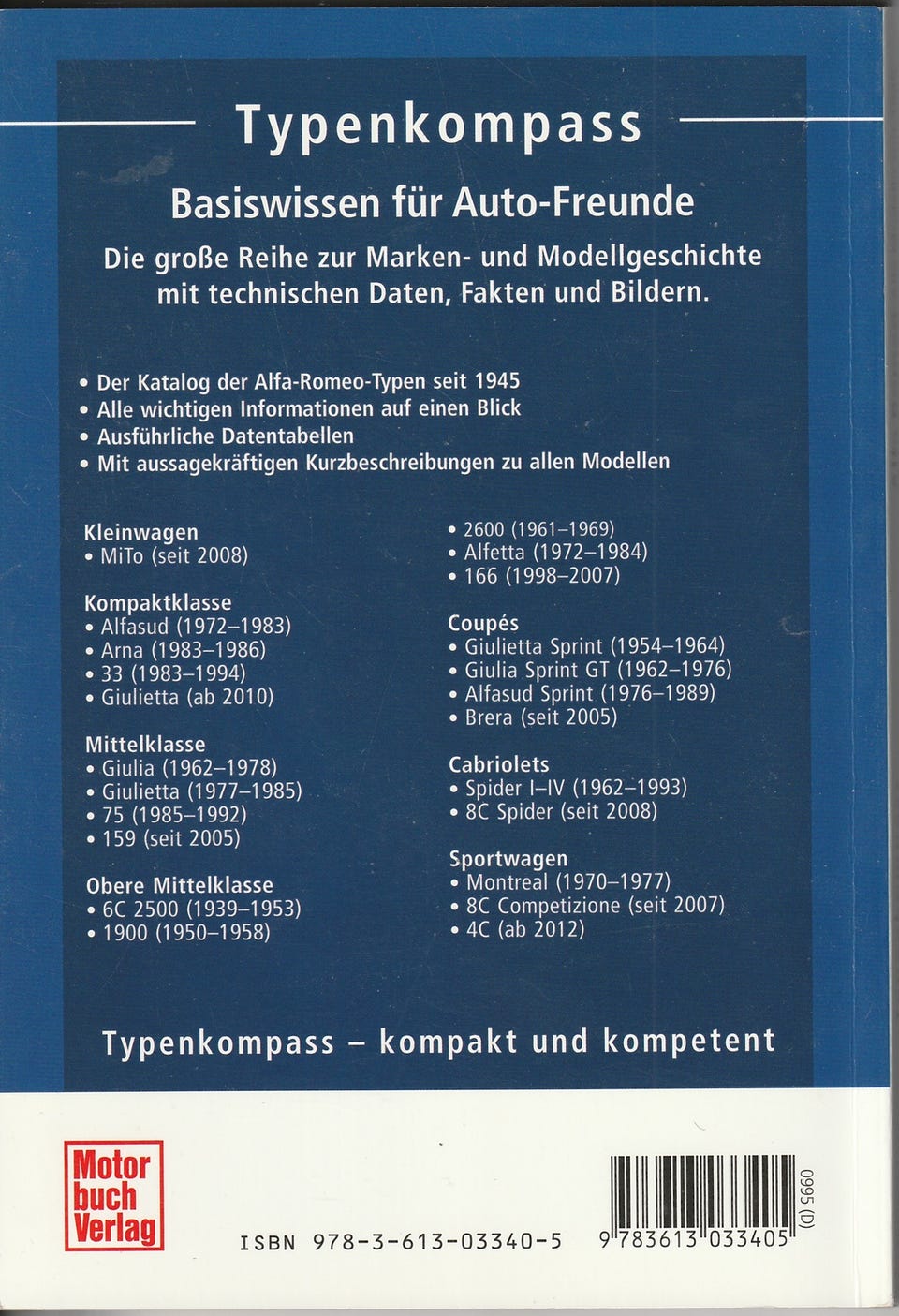 Typenkompass

Basiswissen für Auto-Freunde

Die große Reihe zur Marken- und Modellgeschichte mit technischen Daten, Fakten und Bildern.

• Der Katalog der Alfa-Romeo-Typen seit 1945
• Alle wichtigen Informationen auf einen Blick
• Ausführliche Datentabellen
• Mit aussagekräftigen Kurzbeschreibungen zu allen Modellen

Kleinwagen
• MiTo (seit 2008)

Kompaktklasse
• Alfasud (1972–1983)
• Arna (1983–1986)
• 33 (1983–1994)
• Giulietta (ab 2010)

Mittelklasse
• Giulia (1962–1978)
• Giulietta (1977–1985)
• 75 (1985–1992)
• 159 (seit 2005)

Obere Mittelklasse
• 6C 2500 (1939–1953)
• 1900 (1950–1958)
• 2600 (1961–1969)
• Alfetta (1972–1984)
• 166 (1998–2007)

Coupés
• Giulietta Sprint (1954–1964)
• Giulia Sprint GT (1962–1976)
• Alfasud Sprint (1976–1989)
• Brera (seit 2005)

Cabriolets
• Spider I–IV (1962–1993)
• 8C Spider (seit 2008)

Sportwagen
• Montreal (1970–1977)
• 8C Competizione (seit 2007)
• 4C (ab 2012)

Typenkompass – kompakt und kompetent

Motor buch Verlag

ISBN 978-3-613-03340-5

9 783613 033405

0995 (D)